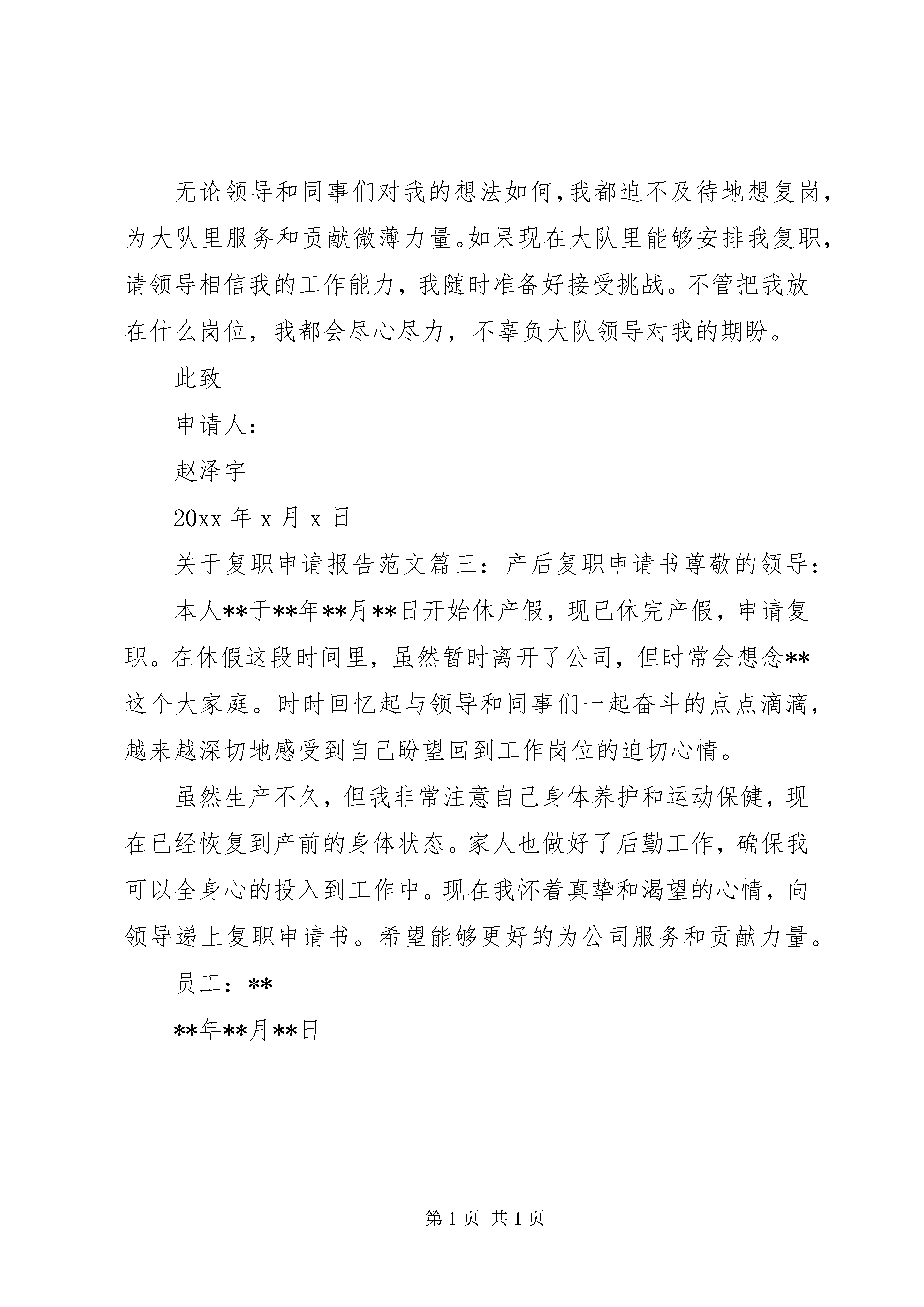 无论领导和同事们对我的想法如何,我都迫不及待地想复岗,为大队里服务和贡献微薄力量。如果现在大队里能够安排我复职,请领导相信我的工作能力，我随时准备好接受挑战。不管把我放在什么岗位，我都会尽心尽力，不辜负大队领导对我的期盼。

此致

申请人:

赵泽宇

20xx 年 x 月 x 日

关于复职申请报告范文篇三：产后复职申请书尊敬的领导:

本人**于**年**月**日开始休产假，现已休完产假，申请复职。在休假这段时间里，虽然暂时离开了公司，但时常会想念**这个大家庭。时时回忆起与领导和同事们一起奋斗的点点滴滴，越来越深切地感受到自己盼望回到工作岗位的迫切心情。

虽然生产不久，但我非常注意自己身体养护和运动保健，现在已经恢复到产前的身体状态。家人也做好了后勤工作，确保我可以全身心的投入到工作中。现在我怀着真挚和渴望的心情，向领导递上复职申请书。希望能够更好的为公司服务和贡献力量。

员工：**

**年**月**日

第 1 页 共 1 页